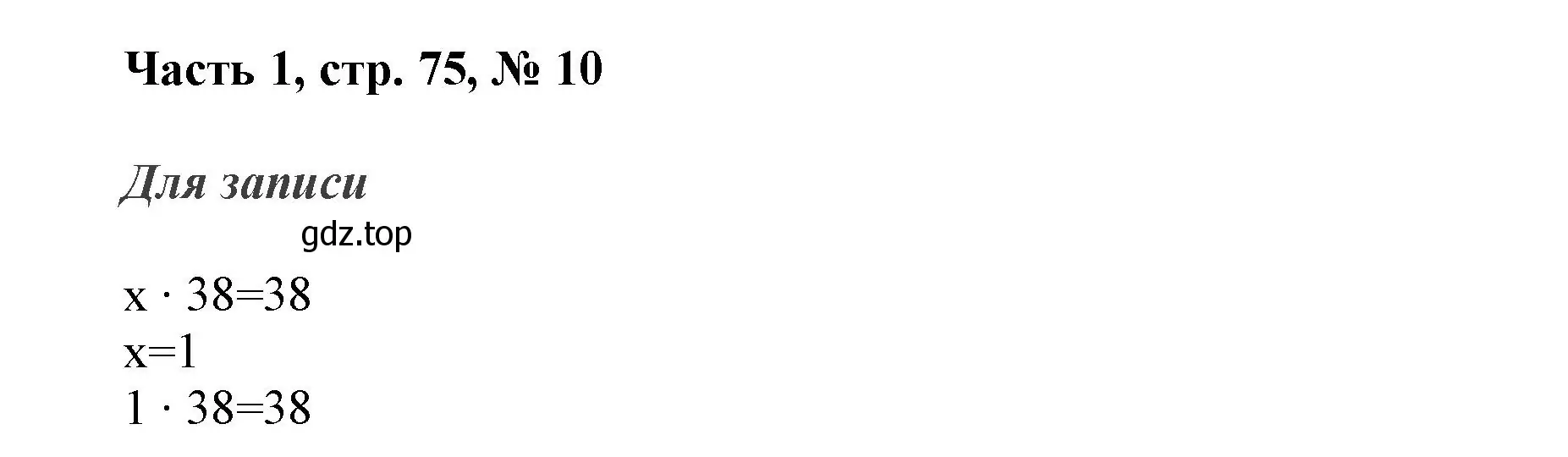 Часть 1, стр. 75, № 10

Для записи

gdz.top

$x \cdot 38=38$
$x=1$
$1 \cdot 38=38$